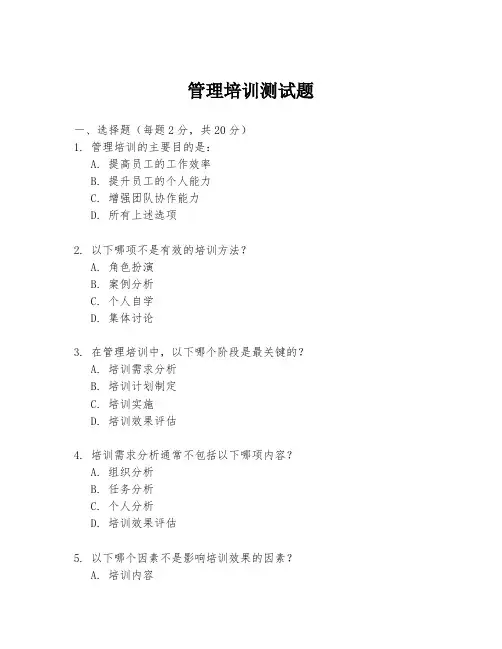 管理培训测试题

一、选择题（每题 2 分，共 20 分）

1. 管理培训的主要目的是：
A. 提高员工的工作效率
B. 提升员工的个人能力
C. 增强团队协作能力
D. 所有上述选项

2. 以下哪项不是有效的培训方法？
A. 角色扮演
B. 案例分析
C. 个人自学
D. 集体讨论

3. 在管理培训中，以下哪个阶段是最关键的？
A. 培训需求分析
B. 培训计划制定
C. 培训实施
D. 培训效果评估

4. 培训需求分析通常不包括以下哪项内容？
A. 组织分析
B. 任务分析
C. 个人分析
D. 培训效果评估

5. 以下哪个因素不是影响培训效果的因素？
A. 培训内容